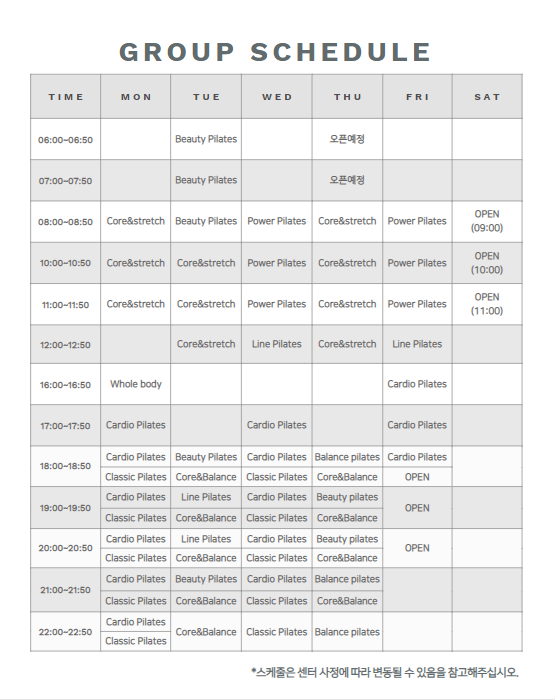 GROUP SCHEDULE

| TIME | MON | TUE | WED | THU | FRI | SAT |
|---|---|---|---|---|---|---|
| 06:00~06:50 | | Beauty Pilates | | 오픈예정 | | |
| 07:00~07:50 | | Beauty Pilates | | 오픈예정 | | |
| 08:00~08:50 | Core&stretch | Beauty Pilates | Power Pilates | Core&stretch | Power Pilates | OPEN (09:00) |
| 10:00~10:50 | Core&stretch | Core&stretch | Power Pilates | Core&stretch | Power Pilates | OPEN (10:00) |
| 11:00~11:50 | Core&stretch | Core&stretch | Power Pilates | Core&stretch | Power Pilates | OPEN (11:00) |
| 12:00~12:50 | | Core&stretch | Line Pilates | Core&stretch | Line Pilates | |
| 16:00~16:50 | Whole body | | | | Cardio Pilates | |
| 17:00~17:50 | Cardio Pilates | | Cardio Pilates | | Cardio Pilates | |
| 18:00~18:50 | Cardio Pilates | Beauty Pilates | Cardio Pilates | Balance pilates | Cardio Pilates | |
| | Classic Pilates | Core&Balance | Classic Pilates | Core&Balance | OPEN | |
| 19:00~19:50 | Cardio Pilates | Line Pilates | Cardio Pilates | Beauty pilates | OPEN | |
| | Classic Pilates | Core&Balance | Classic Pilates | Core&Balance | | |
| 20:00~20:50 | Cardio Pilates | Line Pilates | Cardio Pilates | Beauty pilates | OPEN | |
| | Classic Pilates | Core&Balance | Classic Pilates | Core&Balance | | |
| 21:00~21:50 | Cardio Pilates | Beauty Pilates | Cardio Pilates | Balance pilates | | |
| | Classic Pilates | Core&Balance | Classic Pilates | Core&Balance | | |
| 22:00~22:50 | Cardio Pilates | Core&Balance | Classic Pilates | Balance pilates | | |
| | Classic Pilates | | | | | |

*스케줄은 센터 사정에 따라 변동될 수 있음을 참고해주십시오.